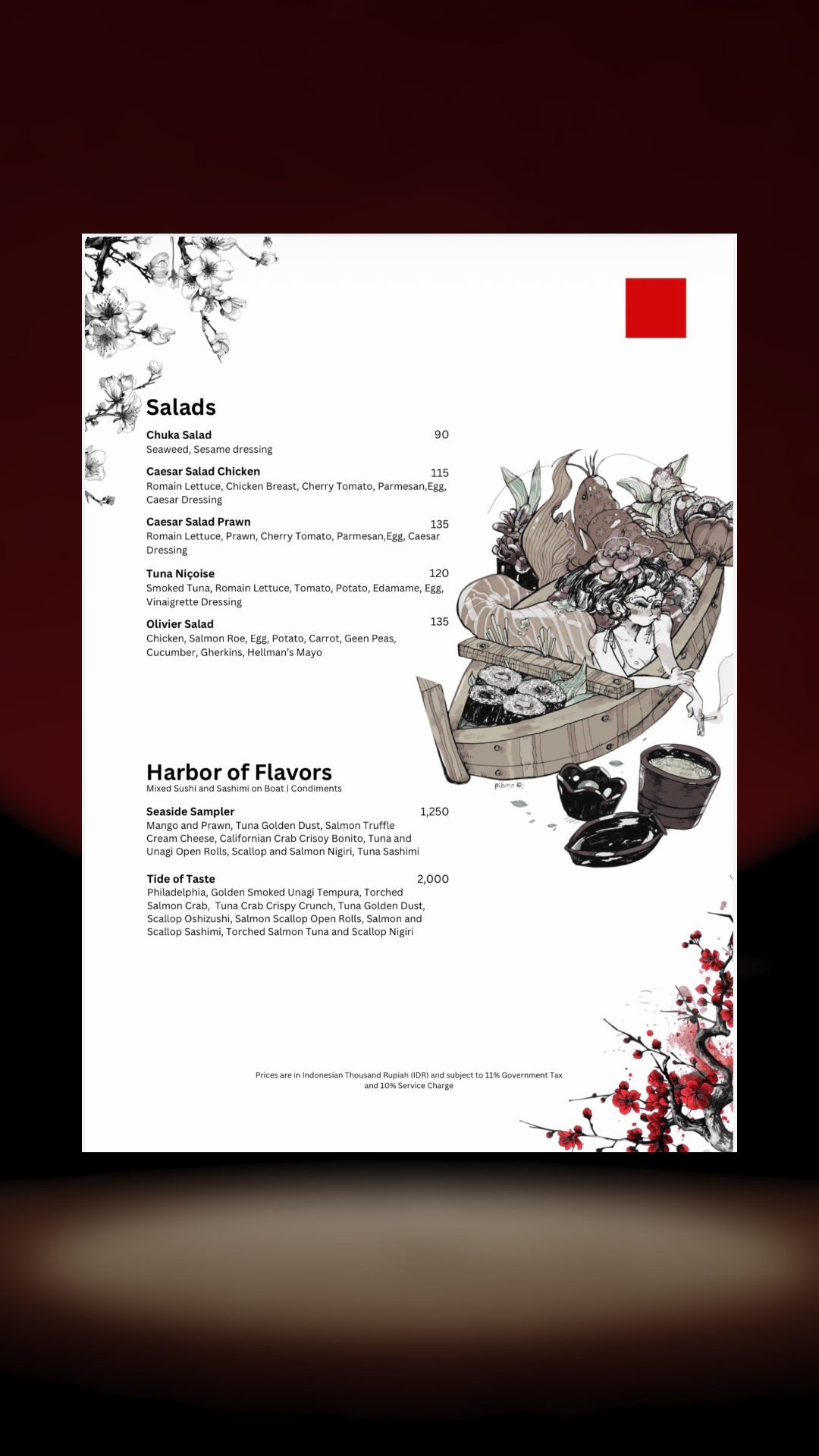 Salads

Chuka Salad 90
Seaweed, Sesame dressing

Caesar Salad Chicken 115
Romain Lettuce, Chicken Breast, Cherry Tomato, Parmesan,Egg, Caesar Dressing

Caesar Salad Prawn 135
Romain Lettuce, Prawn, Cherry Tomato, Parmesan,Egg, Caesar Dressing

Tuna Niçoise 120
Smoked Tuna, Romain Lettuce, Tomato, Potato, Edamame, Egg, Vinaigrette Dressing

Olivier Salad 135
Chicken, Salmon Roe, Egg, Potato, Carrot, Geen Peas, Cucumber, Gherkins, Hellman's Mayo

Harbor of Flavors
Mixed Sushi and Sashimi on Boat | Condiments

Seaside Sampler 1,250
Mango and Prawn, Tuna Golden Dust, Salmon Truffle Cream Cheese, Californian Crab Crisoy Bonito, Tuna and Unagi Open Rolls, Scallop and Salmon Nigiri, Tuna Sashimi

Tide of Taste 2,000
Philadelphia, Golden Smoked Unagi Tempura, Torched Salmon Crab, Tuna Crab Crispy Crunch, Tuna Golden Dust, Scallop Oshizushi, Salmon Scallop Open Rolls, Salmon and Scallop Sashimi, Torched Salmon Tuna and Scallop Nigiri

Prices are in Indonesian Thousand Rupiah (IDR) and subject to 11% Government Tax and 10% Service Charge